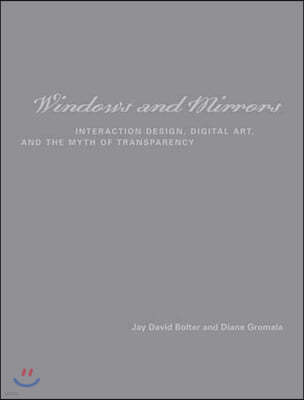 Windows and Mirrors

INTERACTION DESIGN, DIGITAL ART, AND THE MYTH OF TRANSPARENCY

Jay David Bolter and Diane Gromala